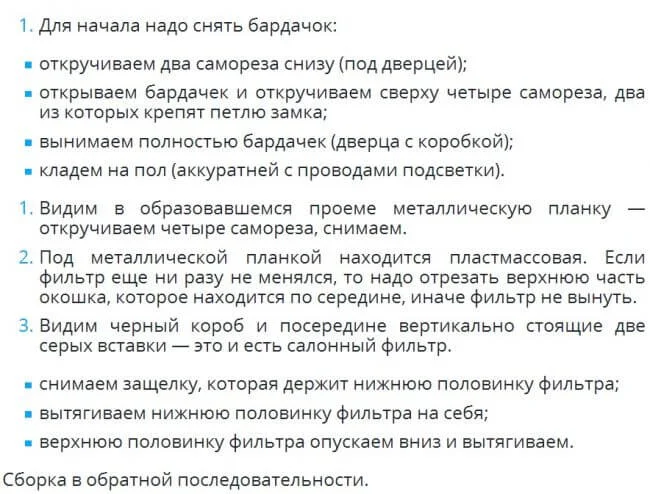 1. Для начала надо снять бардачок:

- откручиваем два самореза снизу (под дверцей);
- открываем бардачек и откручиваем сверху четыре самореза, два из которых крепят петлю замка;
- вынимаем полностью бардачек (дверца с коробкой);
- кладем на пол (аккуратней с проводами подсветки).

1. Видим в образовавшемся проеме металлическую планку — откручиваем четыре самореза, снимаем.
2. Под металлической планкой находится пластмассовая. Если фильтр еще ни разу не менялся, то надо отрезать верхнюю часть окошка, которое находится по середине, иначе фильтр не вынуть.
3. Видим черный короб и посередине вертикально стоящие две серых вставки — это и есть салонный фильтр.

- снимаем защелку, которая держит нижнюю половинку фильтра;
- вытягиваем нижнюю половинку фильтра на себя;
- верхнюю половинку фильтра опускаем вниз и вытягиваем.

Сборка в обратной последовательности.